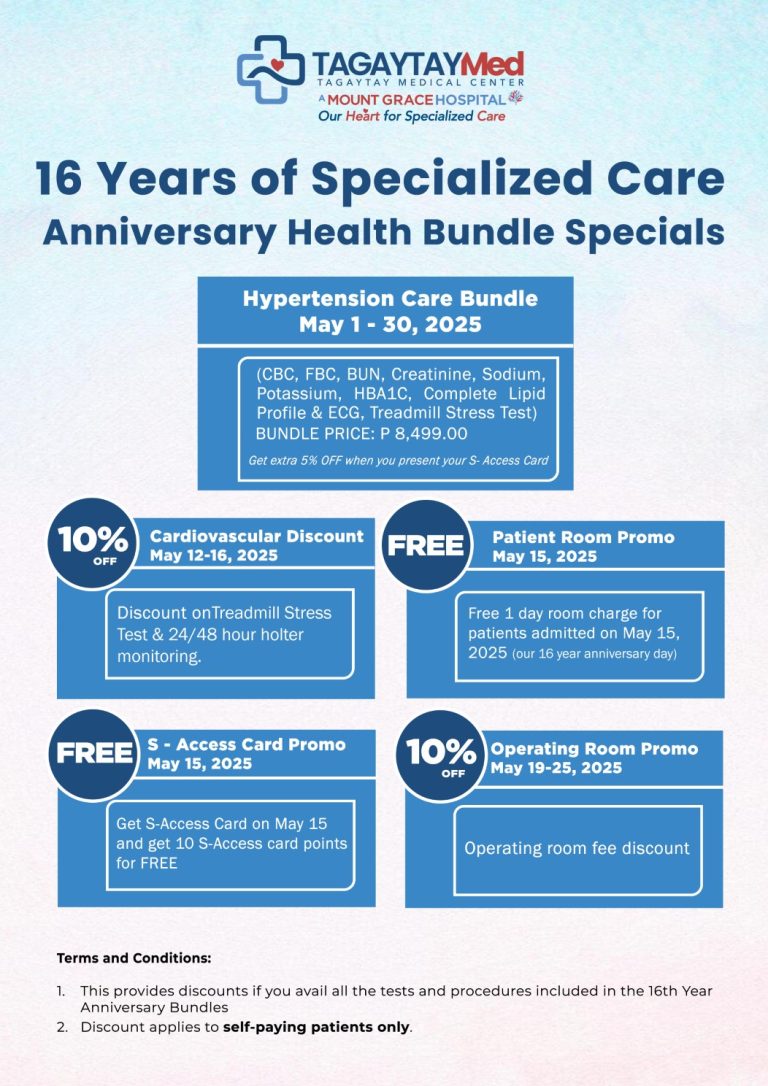 TAGAYTAYMed
TAGAYTAY MEDICAL CENTER
A MOUNT GRACE HOSPITAL
Our Heart for Specialized Care

16 Years of Specialized Care
Anniversary Health Bundle Specials

Hypertension Care Bundle
May 1 - 30, 2025

(CBC, FBC, BUN, Creatinine, Sodium, Potassium, HBA1C, Complete Lipid Profile & ECG, Treadmill Stress Test)
BUNDLE PRICE: P 8,499.00
Get extra 5% OFF when you present your S- Access Card

10% OFF
Cardiovascular Discount
May 12-16, 2025

Discount onTreadmill Stress Test & 24/48 hour holter monitoring.

FREE
Patient Room Promo
May 15, 2025

Free 1 day room charge for patients admitted on May 15, 2025 (our 16 year anniversary day)

FREE
S - Access Card Promo
May 15, 2025

Get S-Access Card on May 15 and get 10 S-Access card points for FREE

10% OFF
Operating Room Promo
May 19-25, 2025

Operating room fee discount

Terms and Conditions:

1. This provides discounts if you avail all the tests and procedures included in the 16th Year Anniversary Bundles
2. Discount applies to self-paying patients only.